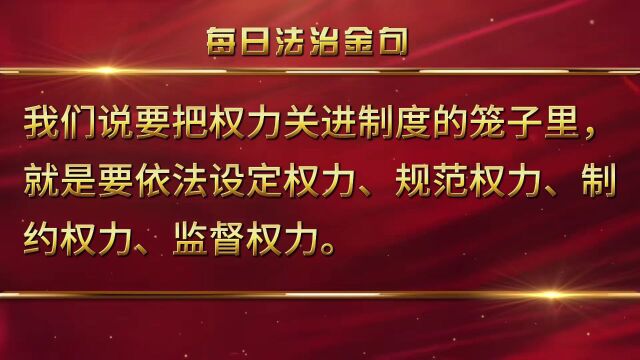 每日法治金句

我们说要把权力关进制度的笼子里，就是要依法设定权力、规范权力、制约权力、监督权力。